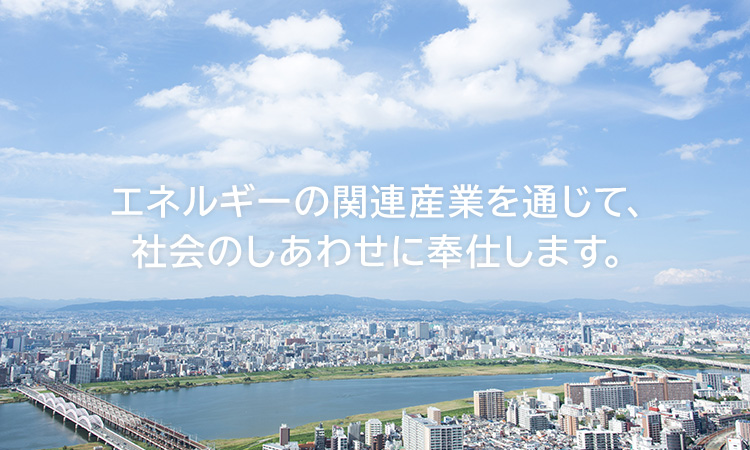 エネルギーの関連産業を通じて、
社会のしあわせに奉仕します。